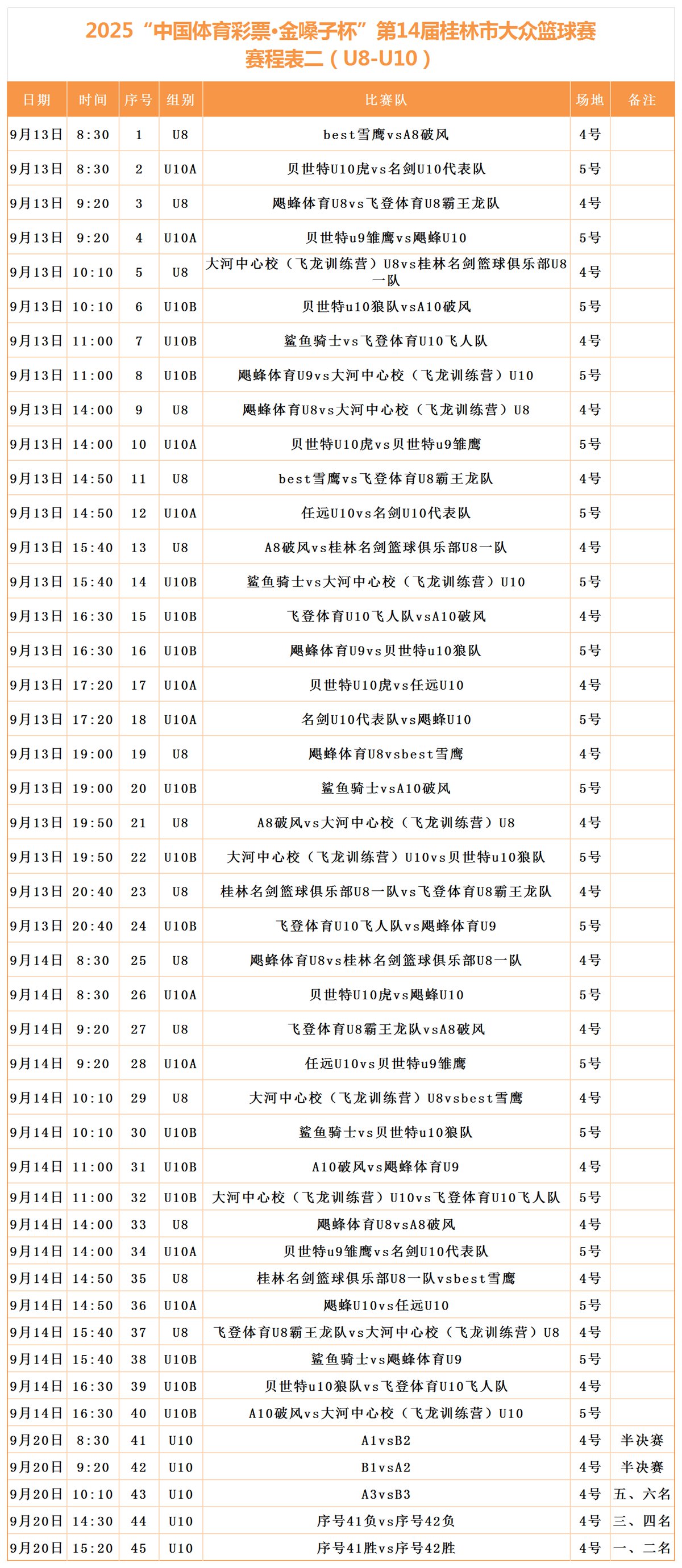 2025“中国体育彩票•金嗓子杯”第14届桂林市大众篮球赛
赛程表二（U8-U10）

| 日期 | 时间 | 序号 | 组别 | 比赛队 | 场地 | 备注 |
|---|---|---|---|---|---|---|
| 9月13日 | 8:30 | 1 | U8 | best雪鹰vsA8破风 | 4号 | |
| 9月13日 | 8:30 | 2 | U10A | 贝世特U10虎vs名剑U10代表队 | 5号 | |
| 9月13日 | 9:20 | 3 | U8 | 飓蜂体育U8vs飞登体育U8霸王龙队 | 4号 | |
| 9月13日 | 9:20 | 4 | U10A | 贝世特u9雏鹰vs飓蜂U10 | 5号 | |
| 9月13日 | 10:10 | 5 | U8 | 大河中心校（飞龙训练营）U8vs桂林名剑篮球俱乐部U8一队 | 4号 | |
| 9月13日 | 10:10 | 6 | U10B | 贝世特u10狼队vsA10破风 | 5号 | |
| 9月13日 | 11:00 | 7 | U10B | 鲨鱼骑士vs飞登体育U10飞人队 | 4号 | |
| 9月13日 | 11:00 | 8 | U10B | 飓蜂体育U9vs大河中心校（飞龙训练营）U10 | 5号 | |
| 9月13日 | 14:00 | 9 | U8 | 飓蜂体育U8vs大河中心校（飞龙训练营）U8 | 4号 | |
| 9月13日 | 14:00 | 10 | U10A | 贝世特U10虎vs贝世特u9雏鹰 | 5号 | |
| 9月13日 | 14:50 | 11 | U8 | best雪鹰vs飞登体育U8霸王龙队 | 4号 | |
| 9月13日 | 14:50 | 12 | U10A | 任远U10vs名剑U10代表队 | 5号 | |
| 9月13日 | 15:40 | 13 | U8 | A8破风vs桂林名剑篮球俱乐部U8一队 | 4号 | |
| 9月13日 | 15:40 | 14 | U10B | 鲨鱼骑士vs大河中心校（飞龙训练营）U10 | 5号 | |
| 9月13日 | 16:30 | 15 | U10B | 飞登体育U10飞人队vsA10破风 | 4号 | |
| 9月13日 | 16:30 | 16 | U10B | 飓蜂体育U9vs贝世特u10狼队 | 5号 | |
| 9月13日 | 17:20 | 17 | U10A | 贝世特U10虎vs任远U10 | 4号 | |
| 9月13日 | 17:20 | 18 | U10A | 名剑U10代表队vs飓蜂U10 | 5号 | |
| 9月13日 | 19:00 | 19 | U8 | 飓蜂体育U8vsbest雪鹰 | 4号 | |
| 9月13日 | 19:00 | 20 | U10B | 鲨鱼骑士vsA10破风 | 5号 | |
| 9月13日 | 19:50 | 21 | U8 | A8破风vs大河中心校（飞龙训练营）U8 | 4号 | |
| 9月13日 | 19:50 | 22 | U10B | 大河中心校（飞龙训练营）U10vs贝世特u10狼队 | 5号 | |
| 9月13日 | 20:40 | 23 | U8 | 桂林名剑篮球俱乐部U8一队vs飞登体育U8霸王龙队 | 4号 | |
| 9月13日 | 20:40 | 24 | U10B | 飞登体育U10飞人队vs飓蜂体育U9 | 5号 | |
| 9月14日 | 8:30 | 25 | U8 | 飓蜂体育U8vs桂林名剑篮球俱乐部U8一队 | 4号 | |
| 9月14日 | 8:30 | 26 | U10A | 贝世特U10虎vs飓蜂U10 | 5号 | |
| 9月14日 | 9:20 | 27 | U8 | 飞登体育U8霸王龙队vsA8破风 | 4号 | |
| 9月14日 | 9:20 | 28 | U10A | 任远U10vs贝世特u9雏鹰 | 5号 | |
| 9月14日 | 10:10 | 29 | U8 | 大河中心校（飞龙训练营）U8vsbest雪鹰 | 4号 | |
| 9月14日 | 10:10 | 30 | U10B | 鲨鱼骑士vs贝世特u10狼队 | 5号 | |
| 9月14日 | 11:00 | 31 | U10B | A10破风vs飓蜂体育U9 | 4号 | |
| 9月14日 | 11:00 | 32 | U10B | 大河中心校（飞龙训练营）U10vs飞登体育U10飞人队 | 5号 | |
| 9月14日 | 14:00 | 33 | U8 | 飓蜂体育U8vsA8破风 | 4号 | |
| 9月14日 | 14:00 | 34 | U10A | 贝世特u9雏鹰vs名剑U10代表队 | 5号 | |
| 9月14日 | 14:50 | 35 | U8 | 桂林名剑篮球俱乐部U8一队vsbest雪鹰 | 4号 | |
| 9月14日 | 14:50 | 36 | U10A | 飓蜂U10vs任远U10 | 5号 | |
| 9月14日 | 15:40 | 37 | U8 | 飞登体育U8霸王龙队vs大河中心校（飞龙训练营）U8 | 4号 | |
| 9月14日 | 15:40 | 38 | U10B | 鲨鱼骑士vs飓蜂体育U9 | 5号 | |
| 9月14日 | 16:30 | 39 | U10B | 贝世特u10狼队vs飞登体育U10飞人队 | 4号 | |
| 9月14日 | 16:30 | 40 | U10B | A10破风vs大河中心校（飞龙训练营）U10 | 5号 | |
| 9月20日 | 8:30 | 41 | U10 | A1vsB2 | 4号 | 半决赛 |
| 9月20日 | 9:20 | 42 | U10 | B1vsA2 | 4号 | 半决赛 |
| 9月20日 | 10:10 | 43 | U10 | A3vsB3 | 4号 | 五、六名 |
| 9月20日 | 14:30 | 44 | U10 | 序号41负vs序号42负 | 4号 | 三、四名 |
| 9月20日 | 15:20 | 45 | U10 | 序号41胜vs序号42胜 | 4号 | 一、二名 |